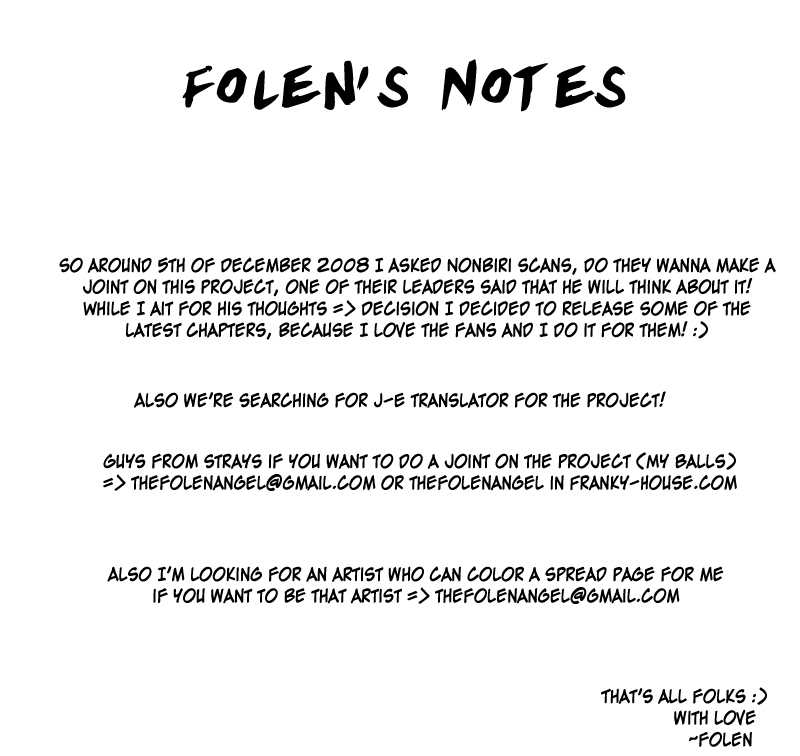 FOLEN'S NOTES

SO AROUND 5TH OF DECEMBER 2008 I ASKED NONBIRI SCANS, DO THEY WANNA MAKE A JOINT ON THIS PROJECT, ONE OF THEIR LEADERS SAID THAT HE WILL THINK ABOUT IT! WHILE I AIT FOR HIS THOUGHTS => DECISION I DECIDED TO RELEASE SOME OF THE LATEST CHAPTERS, BECAUSE I LOVE THE FANS AND I DO IT FOR THEM! :)

ALSO WE'RE SEARCHING FOR J-E TRANSLATOR FOR THE PROJECT!

GUYS FROM STRAYS IF YOU WANT TO DO A JOINT ON THE PROJECT (MY BALLS) => THEFOLENANGEL@GMAIL.COM OR THEFOLENANGEL IN FRANKY-HOUSE.COM

ALSO I'M LOOKING FOR AN ARTIST WHO CAN COLOR A SPREAD PAGE FOR ME IF YOU WANT TO BE THAT ARTIST => THEFOLENANGEL@GMAIL.COM

THAT'S ALL FOLKS :)
WITH LOVE
~FOLEN